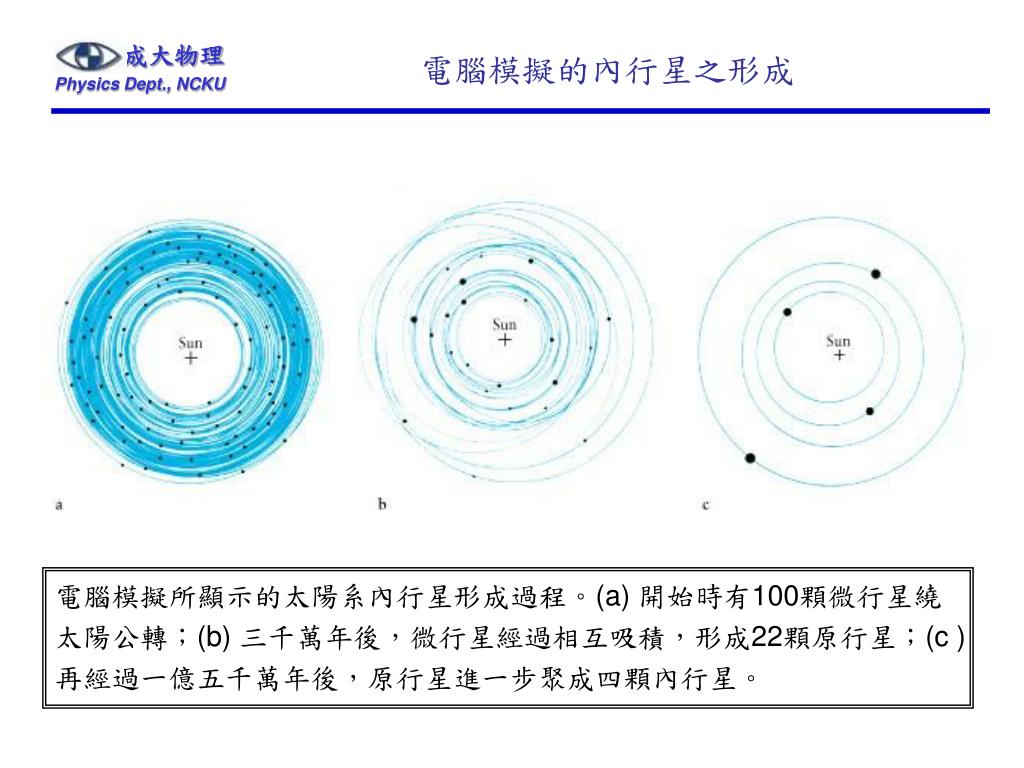 成大物理
Physics Dept., NCKU

電腦模擬的內行星之形成

Sun
+

Sun
+

Sun
+

a

b

c

電腦模擬所顯示的太陽系內行星形成過程。(a) 開始時有100顆微行星繞太陽公轉；(b) 三千萬年後，微行星經過相互吸積，形成22顆原行星；(c ) 再經過一億五千萬年後，原行星進一步聚成四顆內行星。